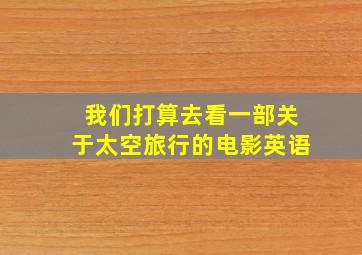 我们打算去看一部关于太空旅行的电影英语